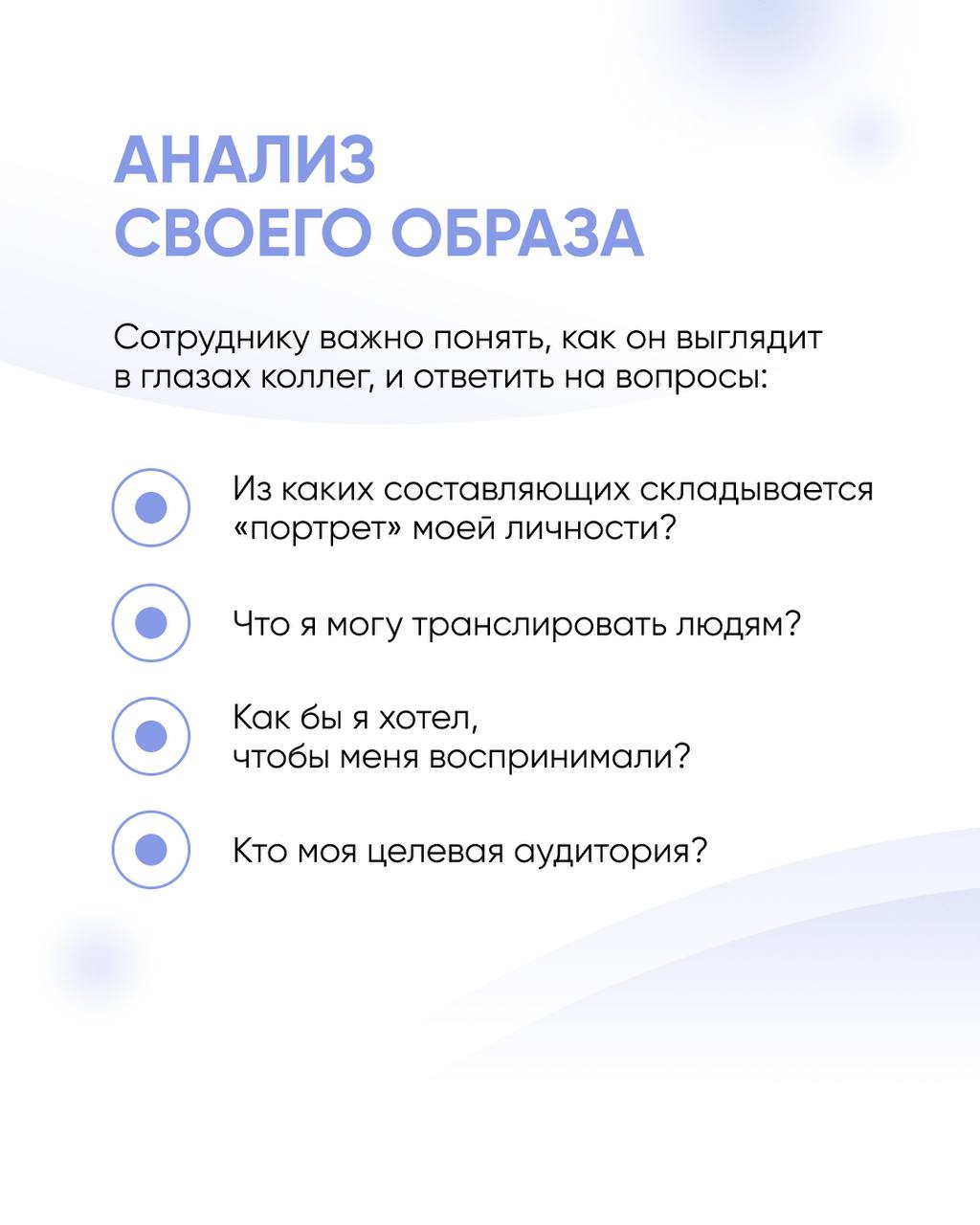 АНАЛИЗ СВОЕГО ОБРАЗА

Сотруднику важно понять, как он выглядит в глазах коллег, и ответить на вопросы:

Из каких составляющих складывается «портрет» моей личности?

Что я могу транслировать людям?

Как бы я хотел, чтобы меня воспринимали?

Кто моя целевая аудитория?